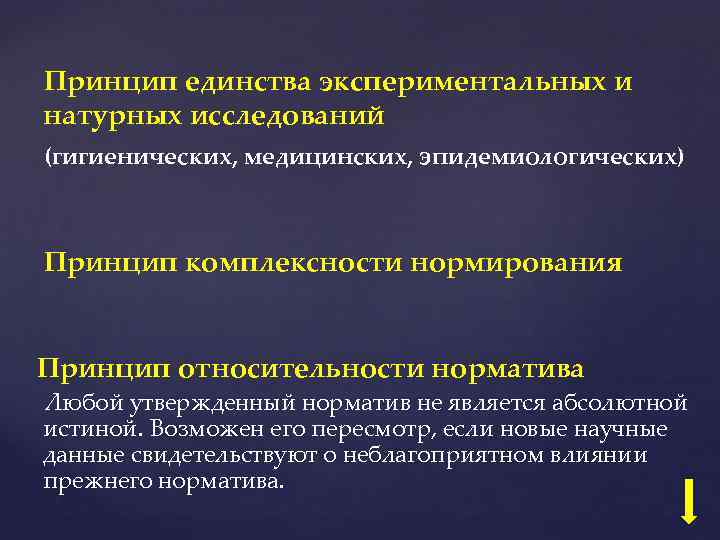 Принцип единства экспериментальных и натурных исследований

(гигиенических, медицинских, эпидемиологических)

Принцип комплексности нормирования

Принцип относительности норматива

Любой утвержденный норматив не является абсолютной истиной. Возможен его пересмотр, если новые научные данные свидетельствуют о неблагоприятном влиянии прежнего норматива.